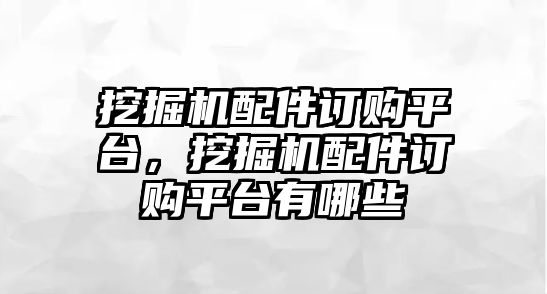 挖掘机配件订购平台，挖掘机配件订购平台有哪些